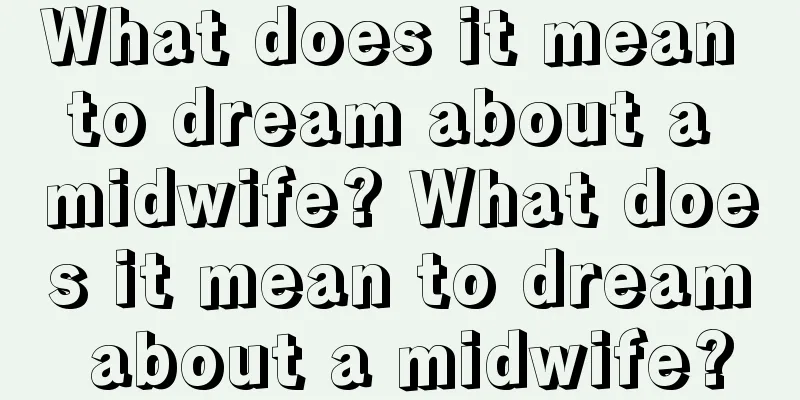 What does it mean to dream about a midwife? What does it mean to dream about a midwife?